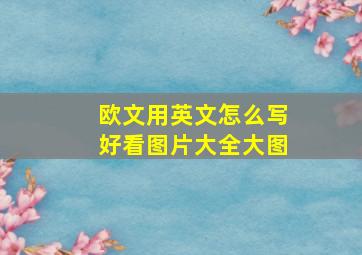 欧文用英文怎么写
好看图片大全大图